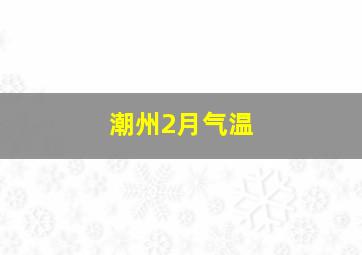 潮州2月气温